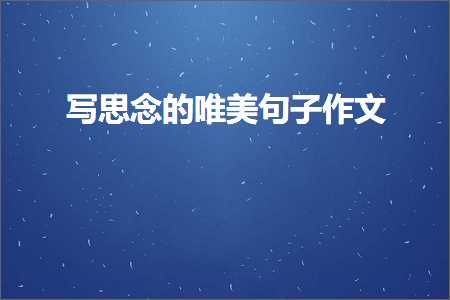 写思念的唯美句子作文